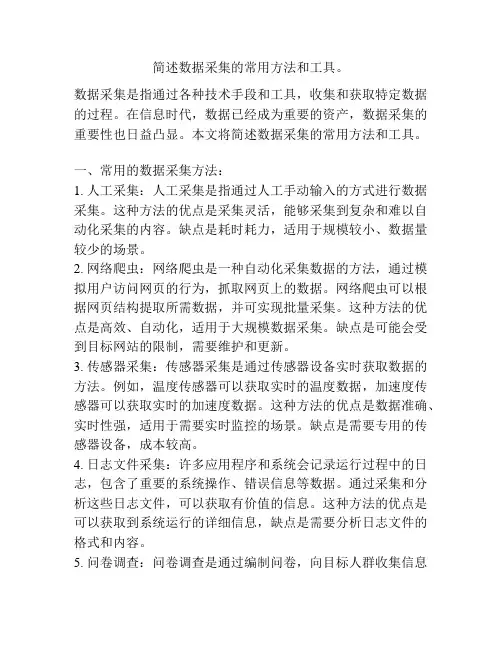 简述数据采集的常用方法和工具。

数据采集是指通过各种技术手段和工具，收集和获取特定数据的过程。在信息时代，数据已经成为重要的资产，数据采集的重要性也日益凸显。本文将简述数据采集的常用方法和工具。

一、常用的数据采集方法：
1. 人工采集：人工采集是指通过人工手动输入的方式进行数据采集。这种方法的优点是采集灵活，能够采集到复杂和难以自动化采集的内容。缺点是耗时耗力，适用于规模较小、数据量较少的场景。
2. 网络爬虫：网络爬虫是一种自动化采集数据的方法，通过模拟用户访问网页的行为，抓取网页上的数据。网络爬虫可以根据网页结构提取所需数据，并可实现批量采集。这种方法的优点是高效、自动化，适用于大规模数据采集。缺点是可能会受到目标网站的限制，需要维护和更新。
3. 传感器采集：传感器采集是通过传感器设备实时获取数据的方法。例如，温度传感器可以获取实时的温度数据，加速度传感器可以获取实时的加速度数据。这种方法的优点是数据准确、实时性强，适用于需要实时监控的场景。缺点是需要专用的传感器设备，成本较高。
4. 日志文件采集：许多应用程序和系统会记录运行过程中的日志，包含了重要的系统操作、错误信息等数据。通过采集和分析这些日志文件，可以获取有价值的信息。这种方法的优点是可以获取到系统运行的详细信息，缺点是需要分析日志文件的格式和内容。
5. 问卷调查：问卷调查是通过编制问卷，向目标人群收集信息